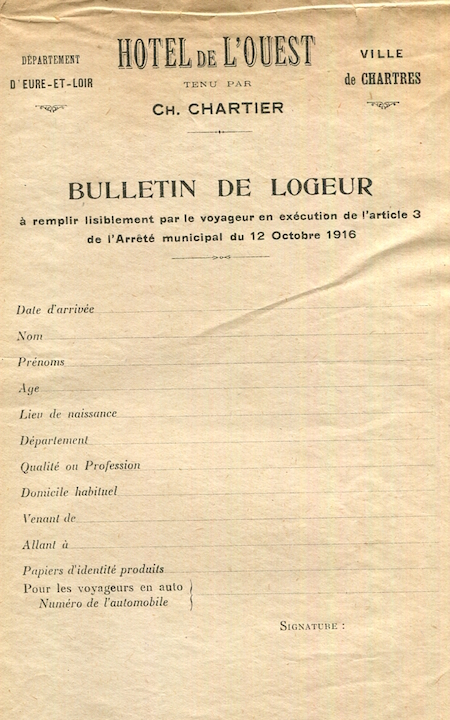 DÉPARTEMENT
D'EURE-ET-LOIR

HOTEL DE L'OUEST
TENU PAR
Ch. CHARTIER

VILLE
de CHARTRES

BULLETIN DE LOGEUR

à remplir lisiblement par le voyageur en exécution de l'article 3 de l'Arrêté municipal du 12 Octobre 1916

Date d'arrivée

Nom

Prénoms

Age

Lieu de naissance

Département

Qualité ou Profession

Domicile habituel

Venant de

Allant à

Papiers d'identité produits

Pour les voyageurs en auto
Numéro de l'automobile

SIGNATURE :